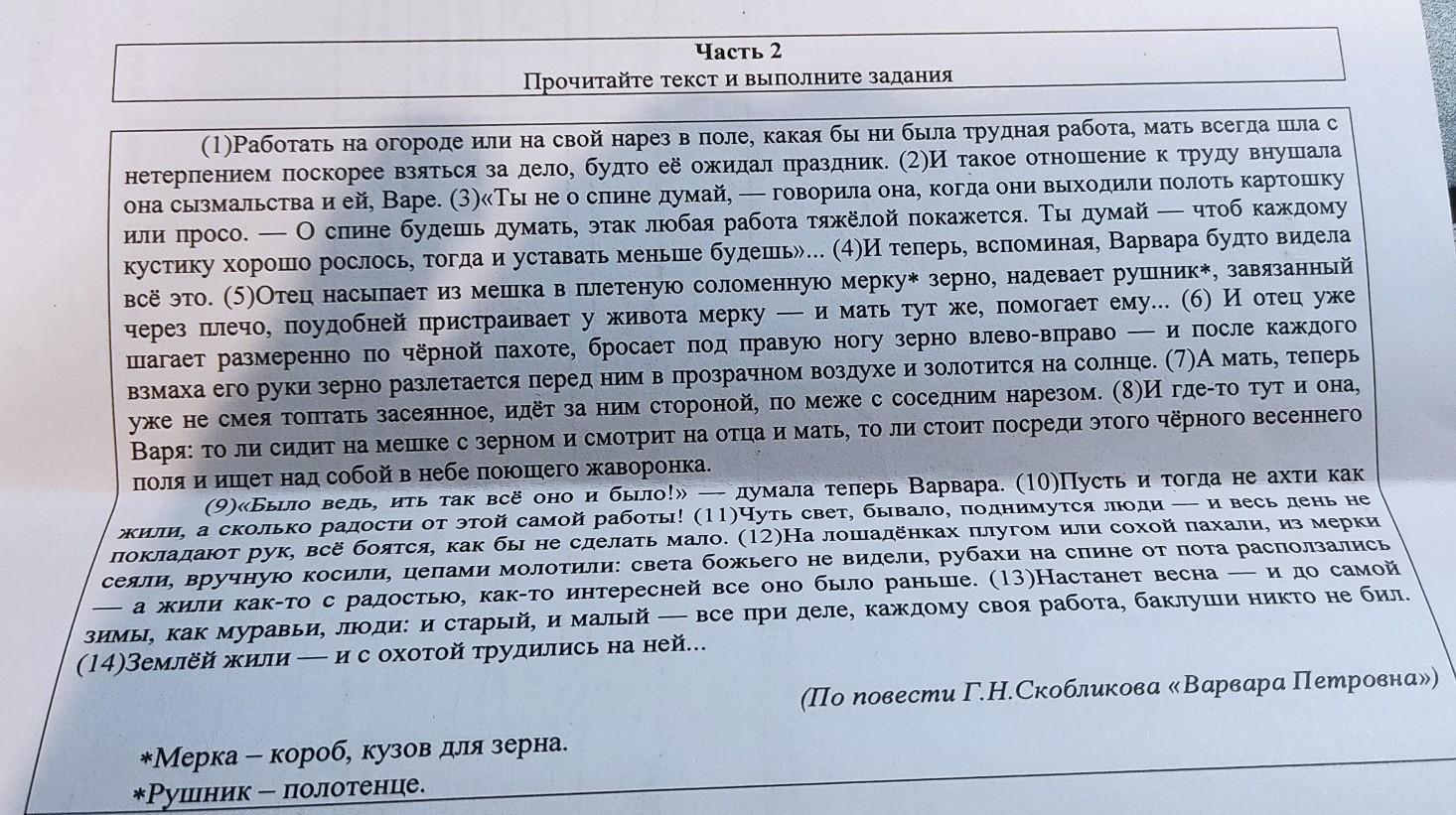 Часть 2
Прочитайте текст и выполните задания

(1)Работать на огороде или на свой нарез в поле, какая бы ни была трудная работа, мать всегда шла с нетерпением поскорее взяться за дело, будто её ожидал праздник. (2)И такое отношение к труду внушала она сызмальства и ей, Варе. (3)«Ты не о спине думай, — говорила она, когда они выходили полоть картошку или просо. — О спине будешь думать, этак любая работа тяжёлой покажется. Ты думай — чтоб каждому кустику хорошо рослось, тогда и уставать меньше будешь»... (4)И теперь, вспоминая, Варвара будто видела всё это. (5)Отец насыпает из мешка в плетеную соломенную мерку* зерно, надевает рушник*, завязанный через плечо, поудобней пристраивает у живота мерку — и мать тут же, помогает ему... (6) И отец уже шагает размеренно по чёрной пахоте, бросает под правую ногу зерно влево-вправо — и после каждого взмаха его руки зерно разлетается перед ним в прозрачном воздухе и золотится на солнце. (7)А мать, теперь уже не смея топтать засеянное, идёт за ним стороной, по меже с соседним нарезом. (8)И где-то тут и она, Варя: то ли сидит на мешке с зерном и смотрит на отца и мать, то ли стоит посреди этого чёрного весеннего поля и ищет над собой в небе поющего жаворонка.

(9)«Было ведь, ить так всё оно и было!» — думала теперь Варвара. (10)Пусть и тогда не ахти как жили, а сколько радости от этой самой работы! (11)Чуть свет, бывало, поднимутся люди — и весь день не покладают рук, всё боятся, как бы не сделать мало. (12)На лошадёнках плугом или сохой пахали, из мерки сеяли, вручную косили, цепами молотили: света божьего не видели, рубахи на спине от пота расползались — а жили как-то с радостью, как-то интересней все оно было раньше. (13)Настанет весна — и до самой зимы, как муравьи, люди: и старый, и малый — все при деле, каждому своя работа, баклуши никто не бил. (14)Землёй жили — и с охотой трудились на ней...

(По повести Г.Н.Скобликова «Варвара Петровна»)

*Мерка – короб, кузов для зерна.
*Рушник – полотенце.